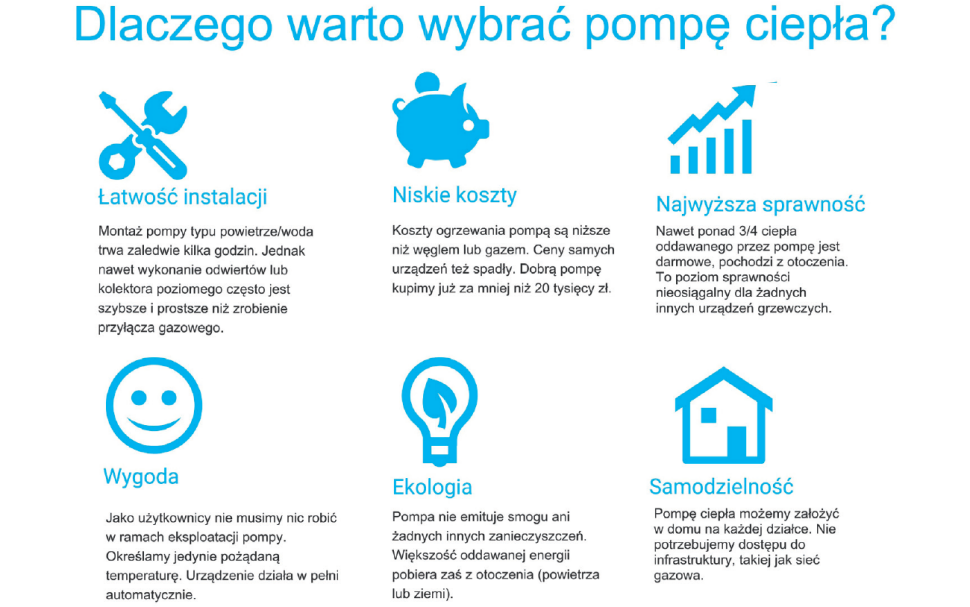 Dlaczego warto wybrać pompę ciepła?

Łatwość instalacji

Montaż pompy typu powietrze/woda trwa zaledwie kilka godzin. Jednak nawet wykonanie odwiertów lub kolektora poziomego często jest szybsze i prostsze niż zrobienie przyłącza gazowego.

Niskie koszty

Koszty ogrzewania pompą są niższe niż węglem lub gazem. Ceny samych urządzeń też spadły. Dobrą pompę kupimy już za mniej niż 20 tysięcy zł.

Najwyższa sprawność

Nawet ponad 3/4 ciepła oddawanego przez pompę jest darmowe, pochodzi z otoczenia. To poziom sprawności nieosiągalny dla żadnych innych urządzeń grzewczych.

Wygoda

Jako użytkownicy nie musimy nic robić w ramach eksploatacji pompy. Określamy jedynie pożądaną temperaturę. Urządzenie działa w pełni automatycznie.

Ekologia

Pompa nie emituje smogu ani żadnych innych zanieczyszczeń. Większość oddawanej energii pobiera zaś z otoczenia (powietrza lub ziemi).

Samodzielność

Pompę ciepła możemy założyć w domu na każdej działce. Nie potrzebujemy dostępu do infrastruktury, takiej jak sieć gazowa.